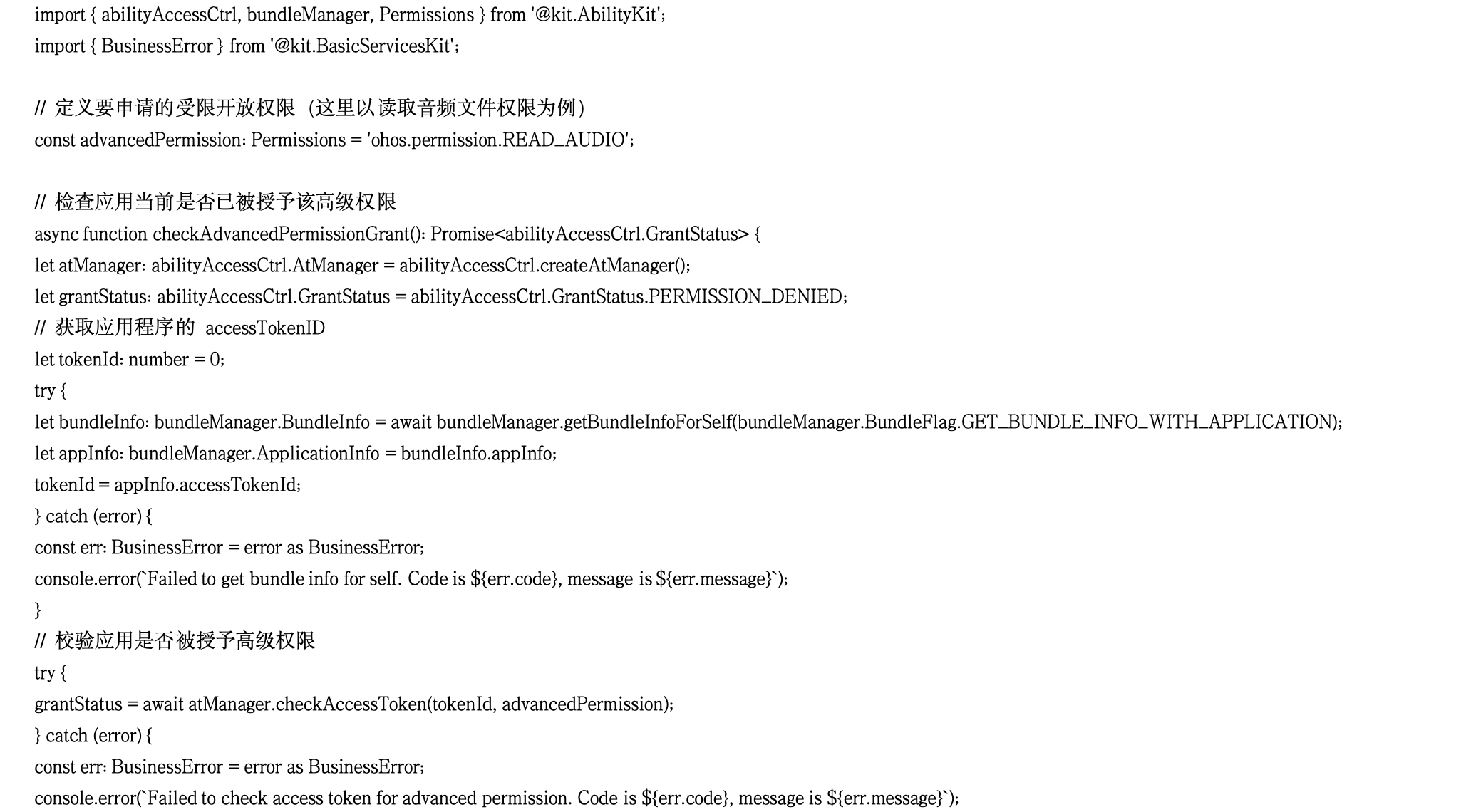 import { abilityAccessCtrl, bundleManager, Permissions } from '@kit.AbilityKit';
import { BusinessError } from '@kit.BasicServicesKit';

// 定义要申请的受限开放权限（这里以读取音频文件权限为例）
const advancedPermission: Permissions = 'ohos.permission.READ_AUDIO';

// 检查应用当前是否已被授予该高级权限
async function checkAdvancedPermissionGrant(): Promise<abilityAccessCtrl.GrantStatus> {
let atManager: abilityAccessCtrl.AtManager = abilityAccessCtrl.createAtManager();
let grantStatus: abilityAccessCtrl.GrantStatus = abilityAccessCtrl.GrantStatus.PERMISSION_DENIED;
// 获取应用程序的 accessTokenID
let tokenId: number = 0;
try {
let bundleInfo: bundleManager.BundleInfo = await bundleManager.getBundleInfoForSelf(bundleManager.BundleFlag.GET_BUNDLE_INFO_WITH_APPLICATION);
let appInfo: bundleManager.ApplicationInfo = bundleInfo.appInfo;
tokenId = appInfo.accessTokenId;
} catch (error) {
const err: BusinessError = error as BusinessError;
console.error(`Failed to get bundle info for self. Code is ${err.code}, message is ${err.message}`);
}
// 校验应用是否被授予高级权限
try {
grantStatus = await atManager.checkAccessToken(tokenId, advancedPermission);
} catch (error) {
const err: BusinessError = error as BusinessError;
console.error(`Failed to check access token for advanced permission. Code is ${err.code}, message is ${err.message}`);